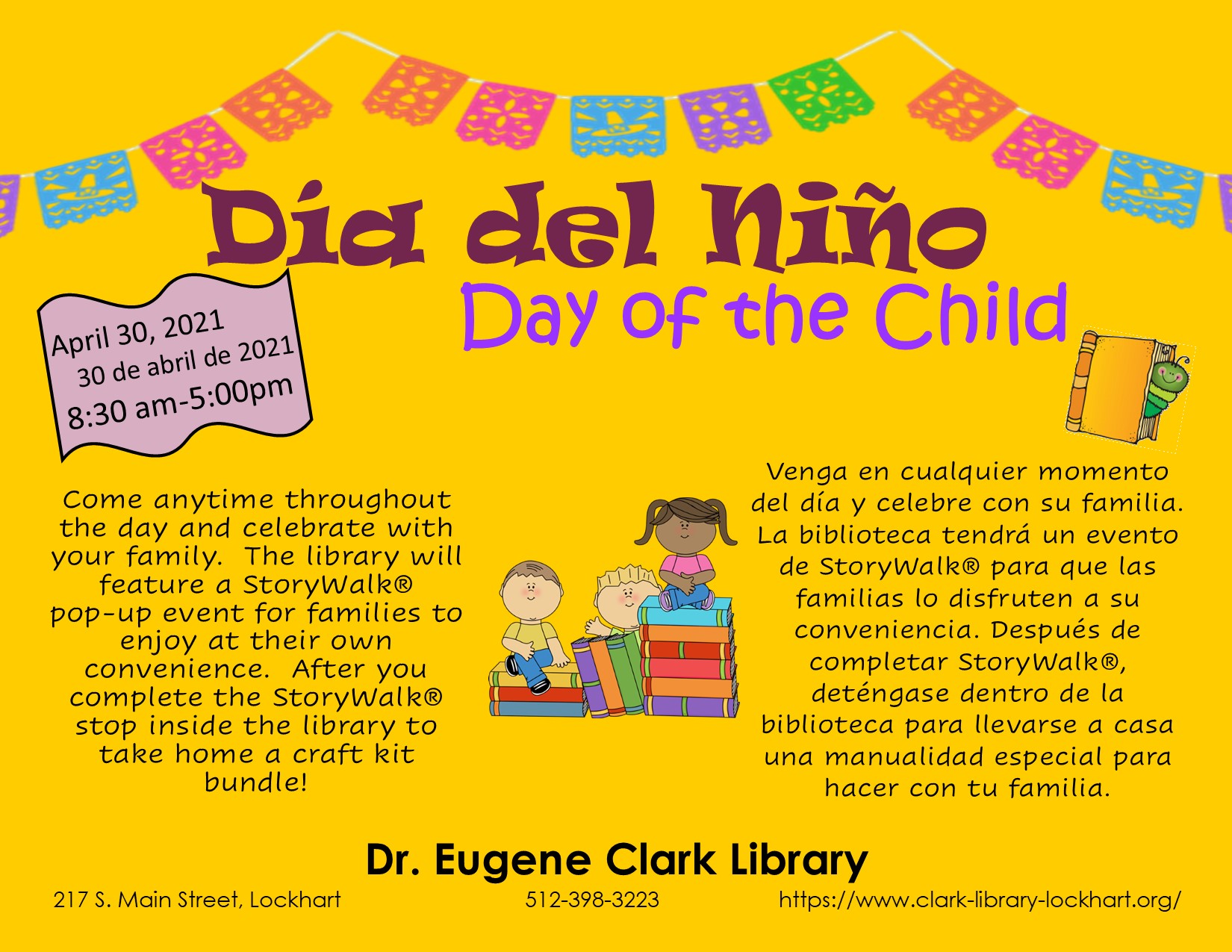 Día del Niño
Day of the Child

April 30, 2021
30 de abril de 2021
8:30 am-5:00pm

Come anytime throughout the day and celebrate with your family. The library will feature a StoryWalk® pop-up event for families to enjoy at their own convenience. After you complete the StoryWalk® stop inside the library to take home a craft kit bundle!

Venga en cualquier momento del día y celebre con su familia. La biblioteca tendrá un evento de StoryWalk® para que las familias lo disfruten a su conveniencia. Después de completar StoryWalk®, deténgase dentro de la biblioteca para llevarse a casa una manualidad especial para hacer con tu familia.

Dr. Eugene Clark Library

217 S. Main Street, Lockhart 512-398-3223 https://www.clark-library-lockhart.org/